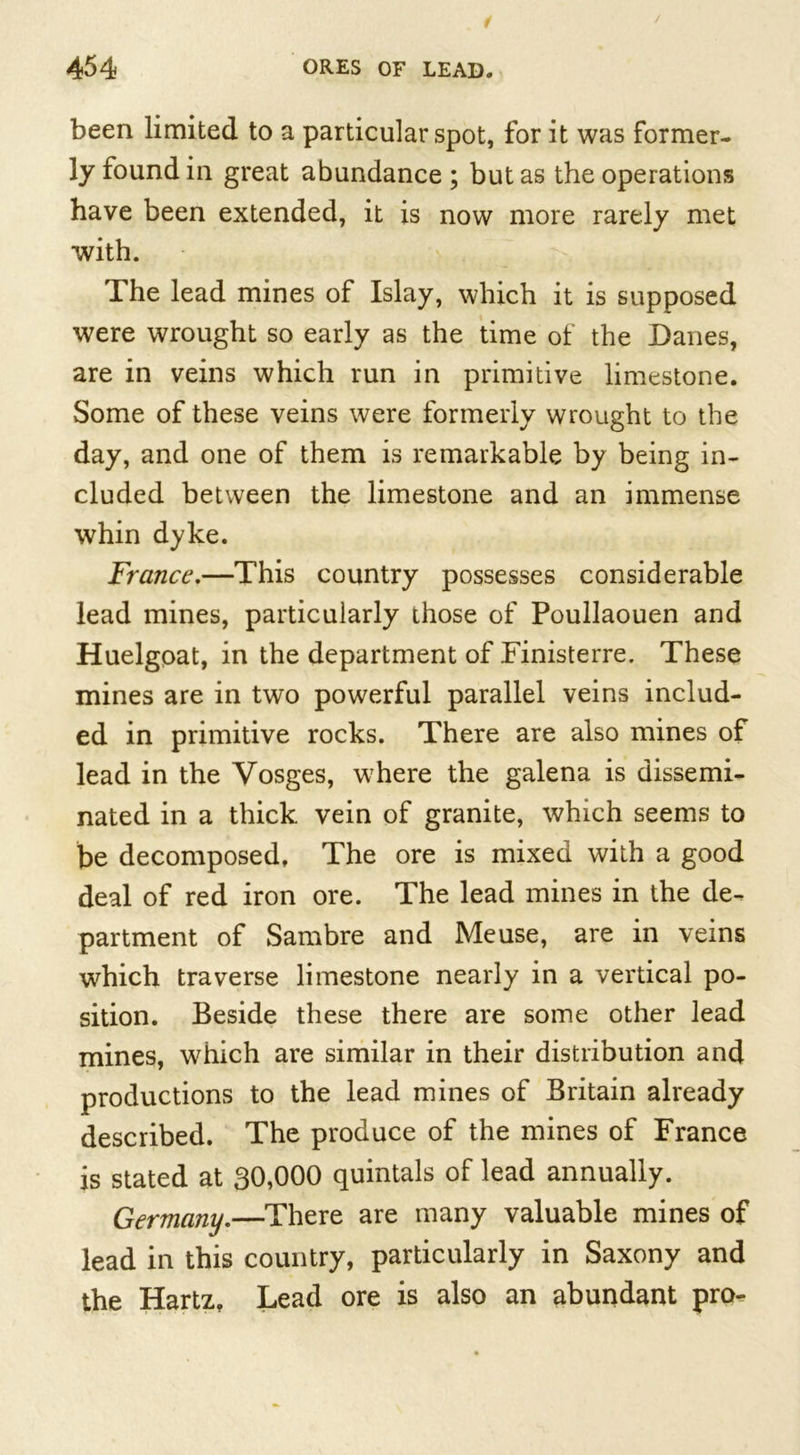 454 ORES OF LEAD.

been limited to a particular spot, for it was formerly found in great abundance ; but as the operations have been extended, it is now more rarely met with.

The lead mines of Islay, which it is supposed were wrought so early as the time of the Danes, are in veins which run in primitive limestone. Some of these veins were formerly wrought to the day, and one of them is remarkable by being included between the limestone and an immense whin dyke.

France.—This country possesses considerable lead mines, particularly those of Poullaouen and Huelgoat, in the department of Finisterre. These mines are in two powerful parallel veins included in primitive rocks. There are also mines of lead in the Vosges, where the galena is disseminated in a thick vein of granite, which seems to be decomposed. The ore is mixed with a good deal of red iron ore. The lead mines in the department of Sambre and Meuse, are in veins which traverse limestone nearly in a vertical position. Beside these there are some other lead mines, which are similar in their distribution and productions to the lead mines of Britain already described. The produce of the mines of France is stated at 30,000 quintals of lead annually.

Germany.—There are many valuable mines of lead in this country, particularly in Saxony and the Hartz. Lead ore is also an abundant pro-